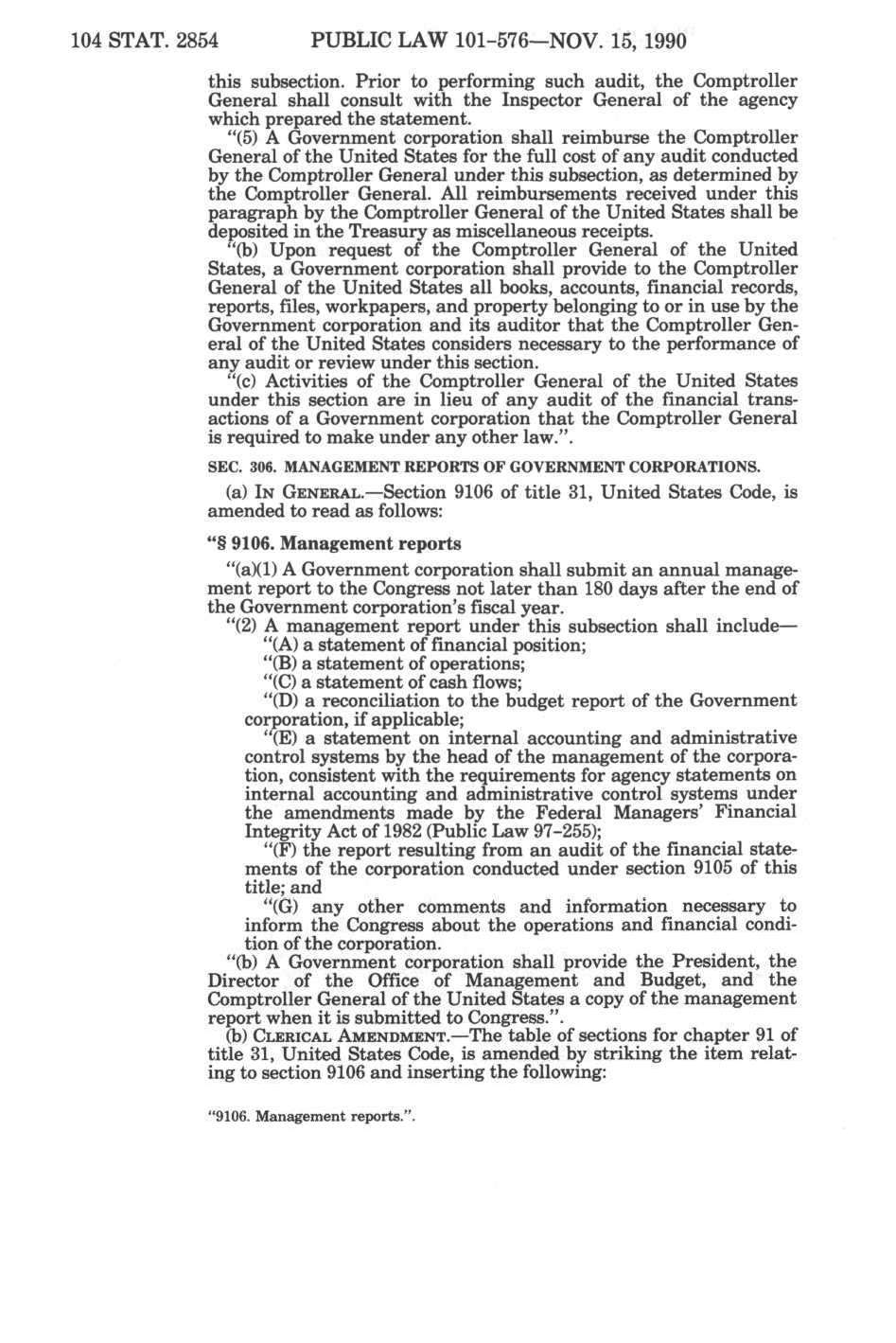 104 STAT. 2854 PUBLIC LAW 101-576—NOV. 15, 1990

this subsection. Prior to performing such audit, the Comptroller General shall consult with the Inspector General of the agency which prepared the statement.

"(5) A Government corporation shall reimburse the Comptroller General of the United States for the full cost of any audit conducted by the Comptroller General under this subsection, as determined by the Comptroller General. All reimbursements received under this paragraph by the Comptroller General of the United States shall be deposited in the Treasury as miscellaneous receipts.

"(b) Upon request of the Comptroller General of the United States, a Government corporation shall provide to the Comptroller General of the United States all books, accounts, financial records, reports, files, workpapers, and property belonging to or in use by the Government corporation and its auditor that the Comptroller General of the United States considers necessary to the performance of any audit or review under this section.

"(c) Activities of the Comptroller General of the United States under this section are in lieu of any audit of the financial transactions of a Government corporation that the Comptroller General is required to make under any other law.".

SEC. 306. MANAGEMENT REPORTS OF GOVERNMENT CORPORATIONS.

(a) IN GENERAL.—Section 9106 of title 31, United States Code, is amended to read as follows:

"§ 9106. Management reports

"(a)(1) A Government corporation shall submit an annual management report to the Congress not later than 180 days after the end of the Government corporation's fiscal year.

"(2) A management report under this subsection shall include—

"(A) a statement of financial position;

"(B) a statement of operations;

"(C) a statement of cash flows;

"(D) a reconciliation to the budget report of the Government corporation, if applicable;

"(E) a statement on internal accounting and administrative control systems by the head of the management of the corporation, consistent with the requirements for agency statements on internal accounting and administrative control systems under the amendments made by the Federal Managers' Financial Integrity Act of 1982 (Public Law 97-255);

"(F) the report resulting from an audit of the financial statements of the corporation conducted under section 9105 of this title; and

"(G) any other comments and information necessary to inform the Congress about the operations and financial condition of the corporation.

"(b) A Government corporation shall provide the President, the Director of the Office of Management and Budget, and the Comptroller General of the United States a copy of the management report when it is submitted to Congress.".

(b) CLERICAL AMENDMENT.—The table of sections for chapter 91 of title 31, United States Code, is amended by striking the item relating to section 9106 and inserting the following:

"9106. Management reports.".